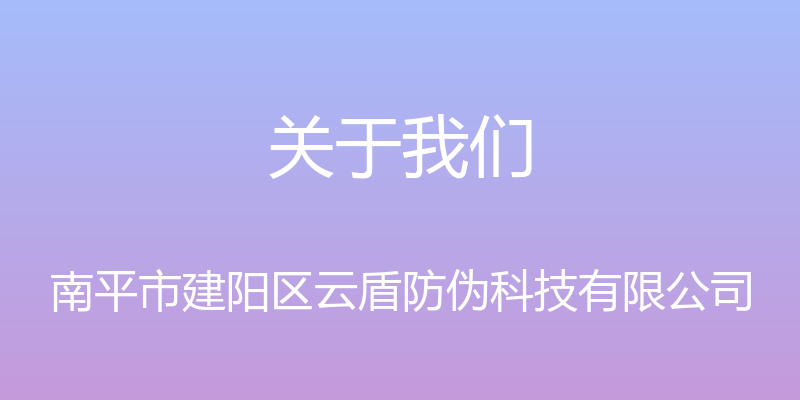 关于我们

南平市建阳区云盾防伪科技有限公司